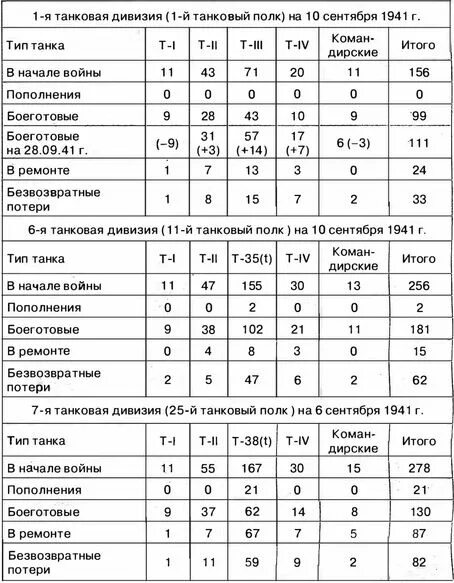 1-я танковая дивизия (1-й танковый полк) на 10 сентября 1941 г.

| Тип танка | T-I | T-II | T-III | T-IV | Командирские | Итого |
|---|---|---|---|---|---|---|
| В начале войны | 11 | 43 | 71 | 20 | 11 | 156 |
| Пополнения | 0 | 0 | 0 | 0 | 0 | 0 |
| Боеготовые | 9 | 28 | 43 | 10 | 9 | 99 |
| Боеготовые на 28.09.41 г. | (–9) | 31 (+3) | 57 (+14) | 17 (+7) | 6 (–3) | 111 |
| В ремонте | 1 | 7 | 13 | 3 | 0 | 24 |
| Безвозвратные потери | 1 | 8 | 15 | 7 | 2 | 33 |

6-я танковая дивизия (11-й танковый полк ) на 10 сентября 1941 г.

| Тип танка | T-I | T-II | T-35(t) | T-IV | Командирские | Итого |
|---|---|---|---|---|---|---|
| В начале войны | 11 | 47 | 155 | 30 | 13 | 256 |
| Пополнения | 0 | 0 | 2 | 0 | 0 | 2 |
| Боеготовые | 9 | 38 | 102 | 21 | 11 | 181 |
| В ремонте | 0 | 4 | 8 | 3 | 0 | 15 |
| Безвозвратные потери | 2 | 5 | 47 | 6 | 2 | 62 |

7-я танковая дивизия (25-й танковый полк ) на 6 сентября 1941 г.

| Тип танка | T-I | T-II | T-38(t) | T-IV | Командирские | Итого |
|---|---|---|---|---|---|---|
| В начале войны | 11 | 55 | 167 | 30 | 15 | 278 |
| Пополнения | 0 | 0 | 21 | 0 | 0 | 21 |
| Боеготовые | 9 | 37 | 62 | 14 | 8 | 130 |
| В ремонте | 1 | 7 | 67 | 7 | 5 | 87 |
| Безвозвратные потери | 1 | 11 | 59 | 9 | 2 | 82 |